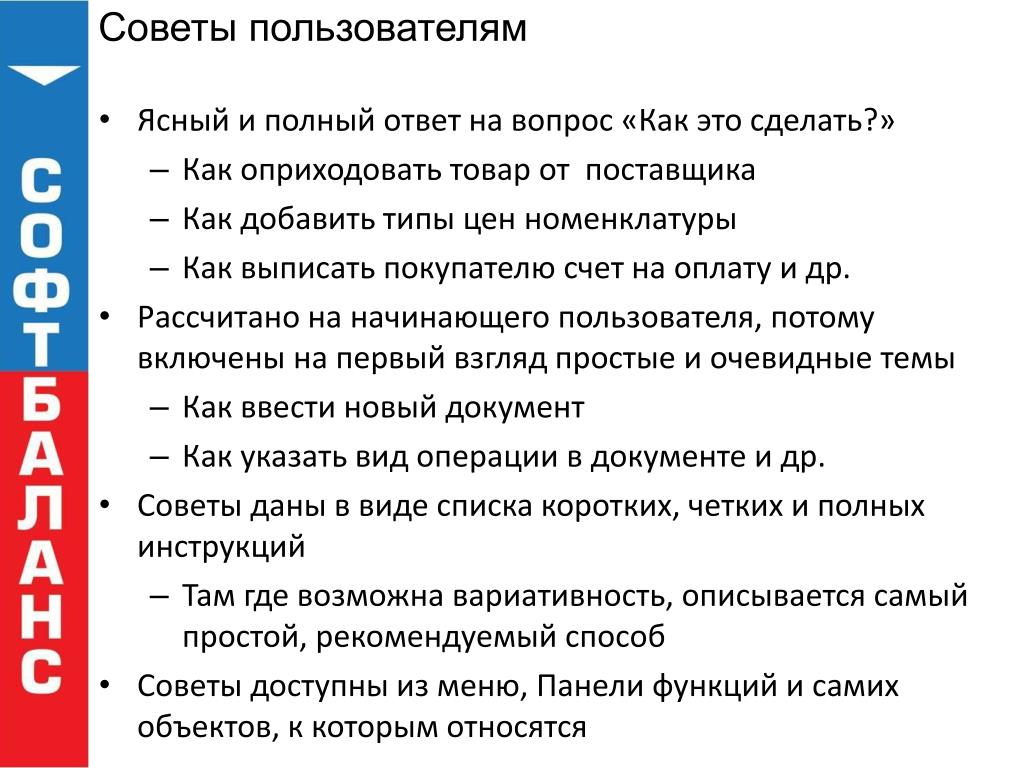 СОФТБАЛАНС

Советы пользователям

• Ясный и полный ответ на вопрос «Как это сделать?»
– Как оприходовать товар от поставщика
– Как добавить типы цен номенклатуры
– Как выписать покупателю счет на оплату и др.
• Рассчитано на начинающего пользователя, потому включены на первый взгляд простые и очевидные темы
– Как ввести новый документ
– Как указать вид операции в документе и др.
• Советы даны в виде списка коротких, четких и полных инструкций
– Там где возможна вариативность, описывается самый простой, рекомендуемый способ
• Советы доступны из меню, Панели функций и самих объектов, к которым относятся